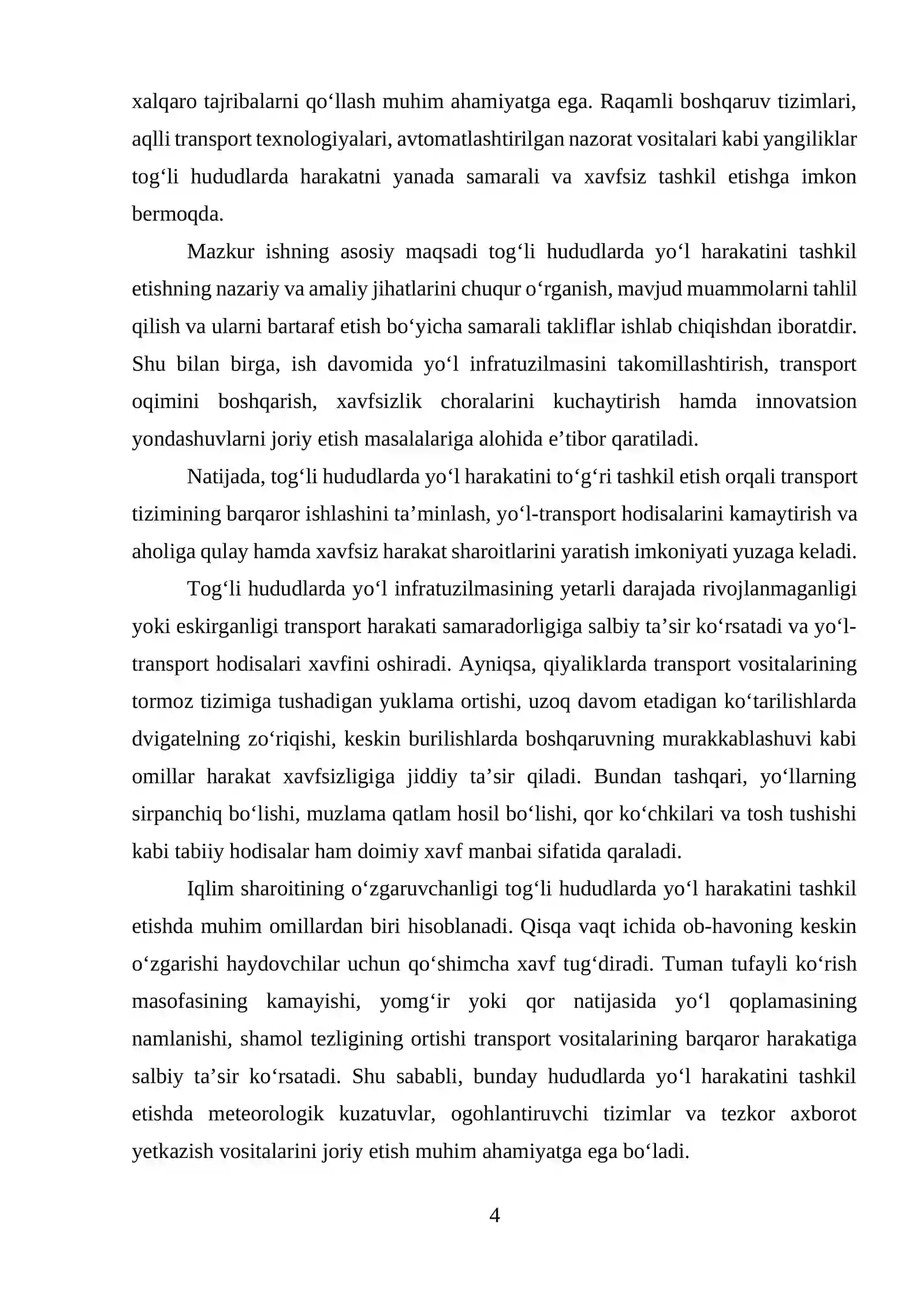 xalqaro tajribalarni qo'llash muhim ahamiyatga ega. Raqamli boshqaruv tizimlari, aqlli transport texnologiyalari, avtomatlashtirilgan nazorat vositalari kabi yangiliklar tog'li hududlarda harakatni yanada samarali va xavfsiz tashkil etishga imkon bermoqda.

Mazkur ishning asosiy maqsadi tog'li hududlarda yo'l harakatini tashkil etishning nazariy va amaliy jihatlarini chuqur o'rganish, mavjud muammolarni tahlil qilish va ularni bartaraf etish bo'yicha samarali takliflar ishlab chiqishdan iboratdir. Shu bilan birga, ish davomida yo'l infratuzilmasini takomillashtirish, transport oqimini boshqarish, xavfsizlik choralarini kuchaytirish hamda innovatsion yondashuvlarni joriy etish masalalariga alohida e'tibor qaratiladi.

Natijada, tog'li hududlarda yo'l harakatini to'g'ri tashkil etish orqali transport tizimining barqaror ishlashini ta'minlash, yo'l-transport hodisalarini kamaytirish va aholiga qulay hamda xavfsiz harakat sharoitlarini yaratish imkoniyati yuzaga keladi.

Tog'li hududlarda yo'l infratuzilmasining yetarli darajada rivojlanmaganligi yoki eskirganligi transport harakati samaradorligiga salbiy ta'sir ko'rsatadi va yo'l-transport hodisalari xavfini oshiradi. Ayniqsa, qiyaliklarda transport vositalarining tormoz tizimiga tushadigan yuklama ortishi, uzoq davom etadigan ko'tarilishlarda dvigatelning zo'riqishi, keskin burilishlarda boshqaruvning murakkablashuvi kabi omillar harakat xavfsizligiga jiddiy ta'sir qiladi. Bundan tashqari, yo'llarning sirpanchiq bo'lishi, muzlama qatlam hosil bo'lishi, qor ko'chkilari va tosh tushishi kabi tabiiy hodisalar ham doimiy xavf manbai sifatida qaraladi.

Iqlim sharoitining o'zgaruvchanligi tog'li hududlarda yo'l harakatini tashkil etishda muhim omillardan biri hisoblanadi. Qisqa vaqt ichida ob-havoning keskin o'zgarishi haydovchilar uchun qo'shimcha xavf tug'diradi. Tuman tufayli ko'rish masofasining kamayishi, yomg'ir yoki qor natijasida yo'l qoplamasining namlanishi, shamol tezligining ortishi transport vositalarining barqaror harakatiga salbiy ta'sir ko'rsatadi. Shu sababli, bunday hududlarda yo'l harakatini tashkil etishda meteorologik kuzatuvlar, ogohlantiruvchi tizimlar va tezkor axborot yetkazish vositalarini joriy etish muhim ahamiyatga ega bo'ladi.

4